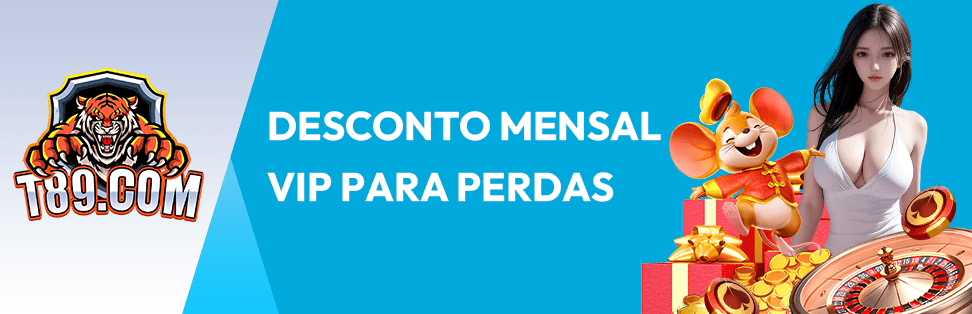 T89.COM

DESCONTO MENSAL
VIP PARA PERDAS